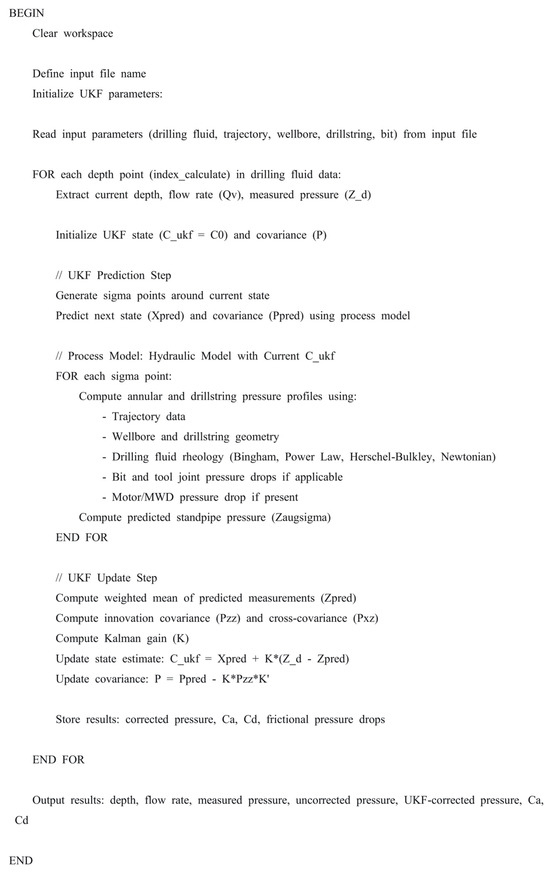 BEGIN
Clear workspace

Define input file name
Initialize UKF parameters:

Read input parameters (drilling fluid, trajectory, wellbore, drillstring, bit) from input file

FOR each depth point (index_calculate) in drilling fluid data:
Extract current depth, flow rate (Qv), measured pressure (Z_d)

Initialize UKF state (C_ukf = C0) and covariance (P)

// UKF Prediction Step
Generate sigma points around current state
Predict next state (Xpred) and covariance (Ppred) using process model

// Process Model: Hydraulic Model with Current C_ukf
FOR each sigma point:
Compute annular and drillstring pressure profiles using:
- Trajectory data
- Wellbore and drillstring geometry
- Drilling fluid rheology (Bingham, Power Law, Herschel-Bulkley, Newtonian)
- Bit and tool joint pressure drops if applicable
- Motor/MWD pressure drop if present
Compute predicted standpipe pressure (Zaugsigma)
END FOR

// UKF Update Step
Compute weighted mean of predicted measurements (Zpred)
Compute innovation covariance (Pzz) and cross-covariance (Pxz)
Compute Kalman gain (K)
Update state estimate: C_ukf = Xpred + K*(Z_d - Zpred)
Update covariance: P = Ppred - K*Pzz*K'

Store results: corrected pressure, Ca, Cd, frictional pressure drops

END FOR

Output results: depth, flow rate, measured pressure, uncorrected pressure, UKF-corrected pressure, Ca, Cd

END